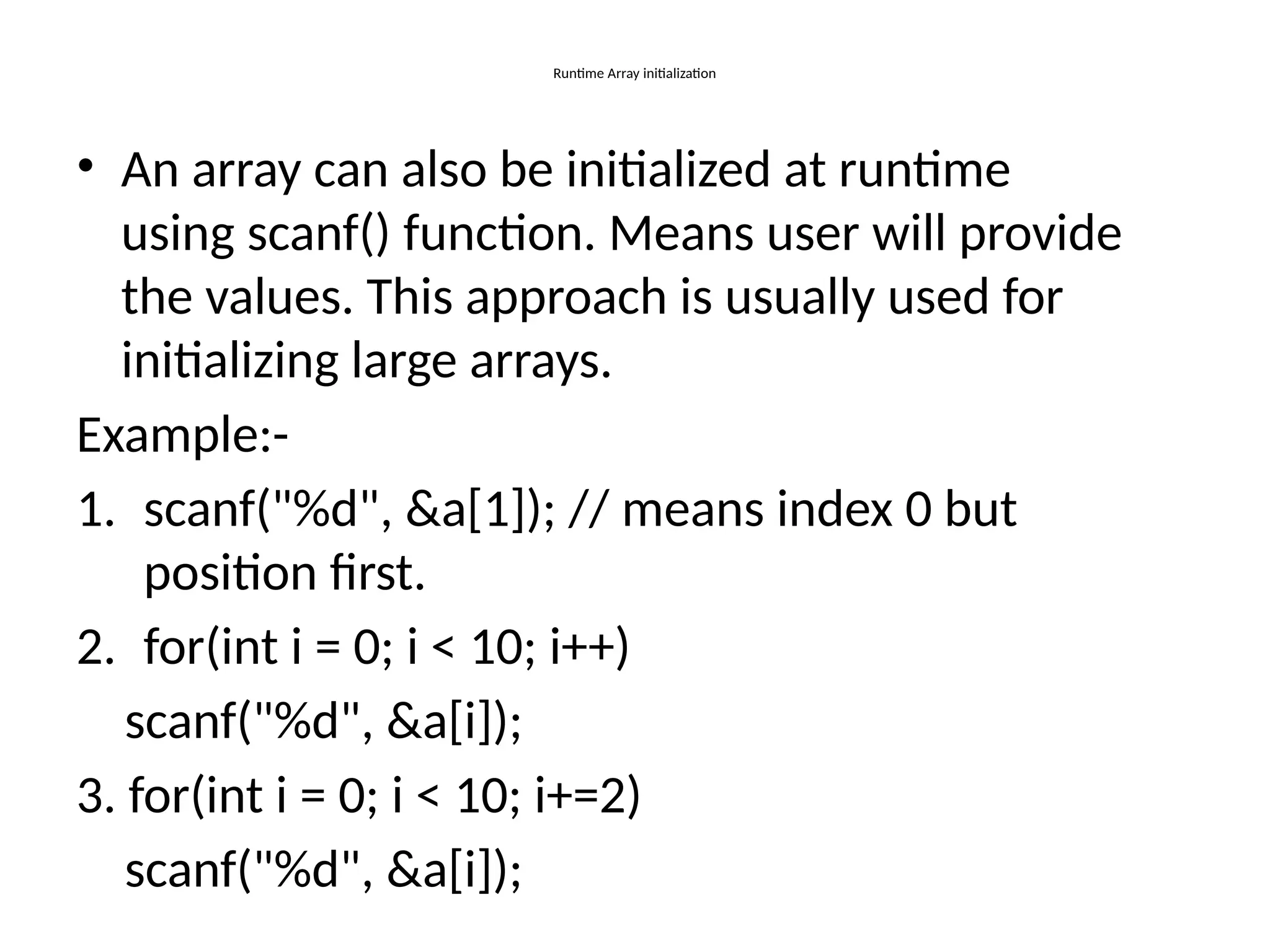 Runtime Array initialization

• An array can also be initialized at runtime using scanf() function. Means user will provide the values. This approach is usually used for initializing large arrays.

Example:-

1. scanf("%d", &a[1]); // means index 0 but position first.

2. for(int i = 0; i < 10; i++)

scanf("%d", &a[i]);

3. for(int i = 0; i < 10; i+=2)

scanf("%d", &a[i]);